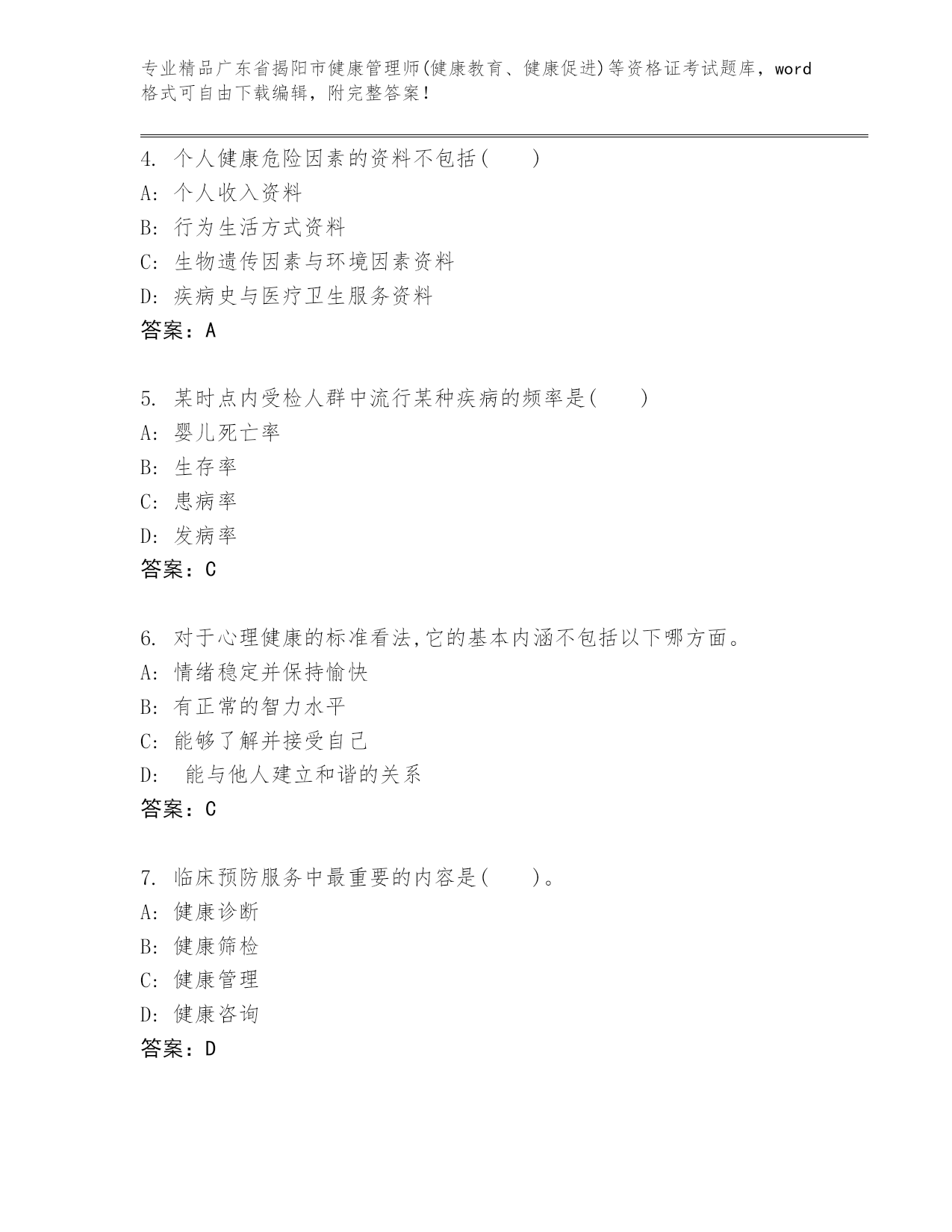 专业精品广东省揭阳市健康管理师(健康教育、健康促进)等资格证考试题库，word格式可自由下载编辑，附完整答案！

4. 个人健康危险因素的资料不包括(　　)
A: 个人收入资料
B: 行为生活方式资料
C: 生物遗传因素与环境因素资料
D: 疾病史与医疗卫生服务资料
答案：A

5. 某时点内受检人群中流行某种疾病的频率是(　　)
A: 婴儿死亡率
B: 生存率
C: 患病率
D: 发病率
答案：C

6. 对于心理健康的标准看法,它的基本内涵不包括以下哪方面。
A: 情绪稳定并保持愉快
B: 有正常的智力水平
C: 能够了解并接受自己
D: 能与他人建立和谐的关系
答案：C

7. 临床预防服务中最重要的内容是(　　)。
A: 健康诊断
B: 健康筛检
C: 健康管理
D: 健康咨询
答案：D